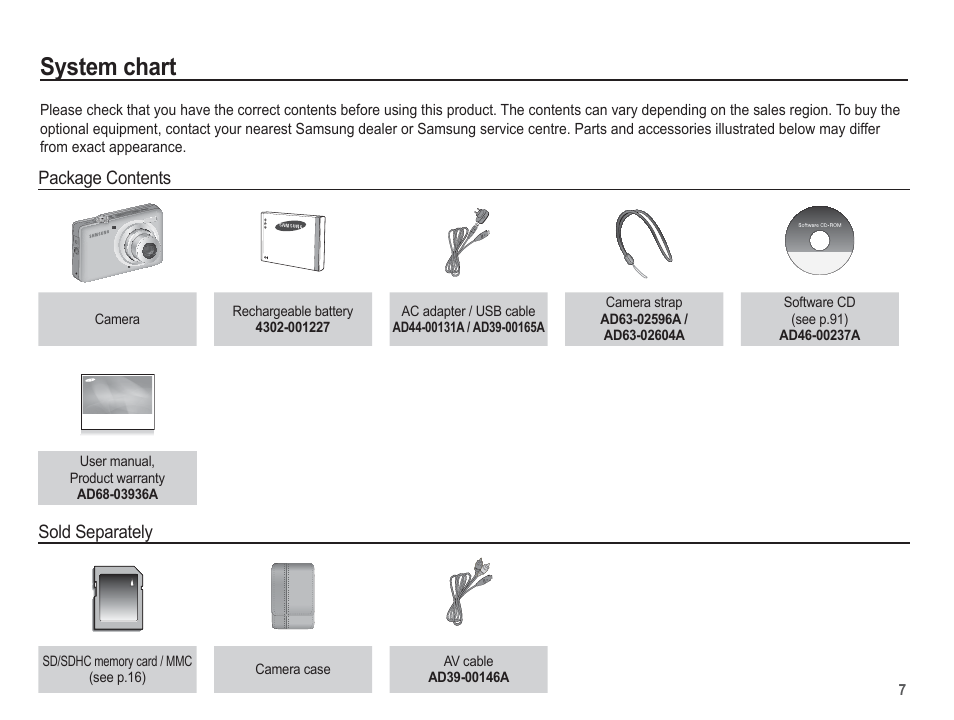 System chart

Please check that you have the correct contents before using this product. The contents can vary depending on the sales region. To buy the optional equipment, contact your nearest Samsung dealer or Samsung service centre. Parts and accessories illustrated below may differ from exact appearance.

Package Contents

SAMSUNG

SAMSUNG

Software CD-ROM

Camera

Rechargeable battery
4302-001227

AC adapter / USB cable
AD44-00131A / AD39-00165A

Camera strap
AD63-02596A /
AD63-02604A

Software CD
(see p.91)
AD46-00237A

User manual,
Product warranty
AD68-03936A

Sold Separately

SD/SDHC memory card / MMC
(see p.16)

Camera case

AV cable
AD39-00146A

7